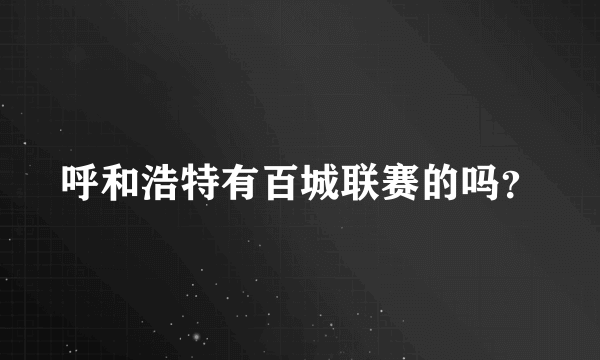 呼和浩特有百城联赛的吗?